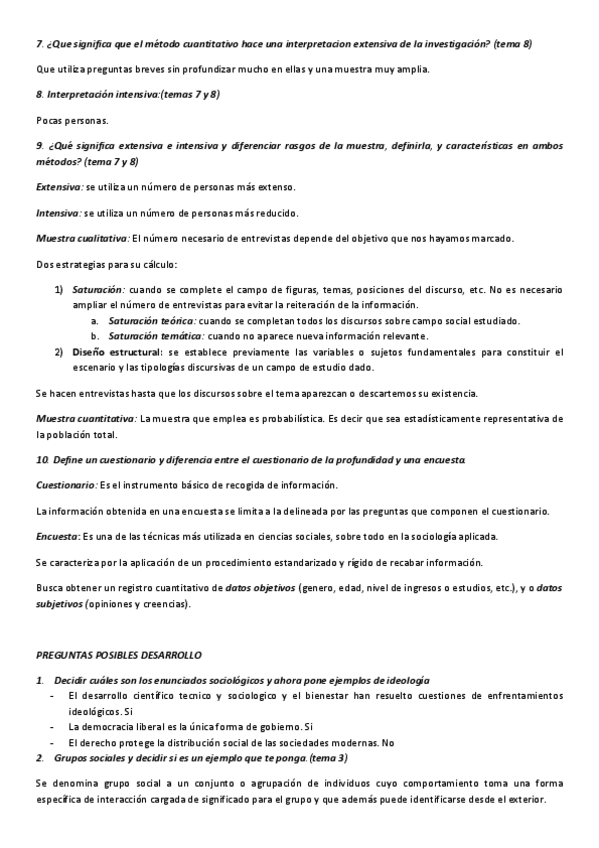 7. ¿Que significa que el método cuantitativo hace una interpretacion extensiva de la investigación? (tema 8)

Que utiliza preguntas breves sin profundizar mucho en ellas y una muestra muy amplia.

8. Interpretación intensiva:(temas 7 y 8)

Pocas personas.

9. ¿Qué significa extensiva e intensiva y diferenciar rasgos de la muestra, definirla, y características en ambos métodos? (tema 7 y 8)

Extensiva: se utiliza un número de personas más extenso.

Intensiva: se utiliza un número de personas más reducido.

Muestra cualitativa: El número necesario de entrevistas depende del objetivo que nos hayamos marcado.

Dos estrategias para su cálculo:

1) Saturación: cuando se complete el campo de figuras, temas, posiciones del discurso, etc. No es necesario ampliar el número de entrevistas para evitar la reiteración de la información.
a. Saturación teórica: cuando se completan todos los discursos sobre campo social estudiado.
b. Saturación temática: cuando no aparece nueva información relevante.
2) Diseño estructural: se establece previamente las variables o sujetos fundamentales para constituir el escenario y las tipologías discursivas de un campo de estudio dado.

Se hacen entrevistas hasta que los discursos sobre el tema aparezcan o descartemos su existencia.

Muestra cuantitativa: La muestra que emplea es probabilística. Es decir que sea estadísticamente representativa de la población total.

10. Define un cuestionario y diferencia entre el cuestionario de la profundidad y una encuesta.

Cuestionario: Es el instrumento básico de recogida de información.

La información obtenida en una encuesta se limita a la delineada por las preguntas que componen el cuestionario.

Encuesta: Es una de las técnicas más utilizada en ciencias sociales, sobre todo en la sociología aplicada.

Se caracteriza por la aplicación de un procedimiento estandarizado y rígido de recabar información.

Busca obtener un registro cuantitativo de datos objetivos (genero, edad, nivel de ingresos o estudios, etc.), y o datos subjetivos (opiniones y creencias).

PREGUNTAS POSIBLES DESARROLLO

1. Decidir cuáles son los enunciados sociológicos y ahora pone ejemplos de ideología
- El desarrollo científico tecnico y sociologico y el bienestar han resuelto cuestiones de enfrentamientos ideológicos. Si
- La democracia liberal es la única forma de gobierno. Si
- El derecho protege la distribución social de las sociedades modernas. No
2. Grupos sociales y decidir si es un ejemplo que te ponga. (tema 3)

Se denomina grupo social a un conjunto o agrupación de individuos cuyo comportamiento toma una forma específica de interacción cargada de significado para el grupo y que además puede identificarse desde el exterior.